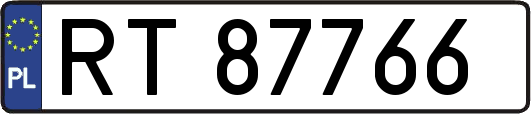 PL
RT 87766